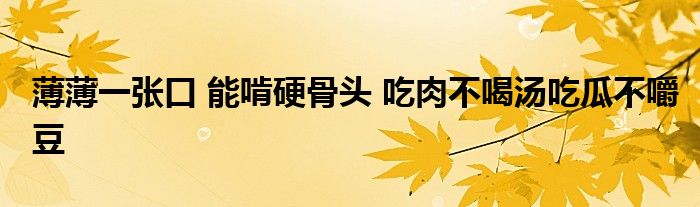 薄薄一张口 能啃硬骨头 吃肉不喝汤吃瓜不嚼豆